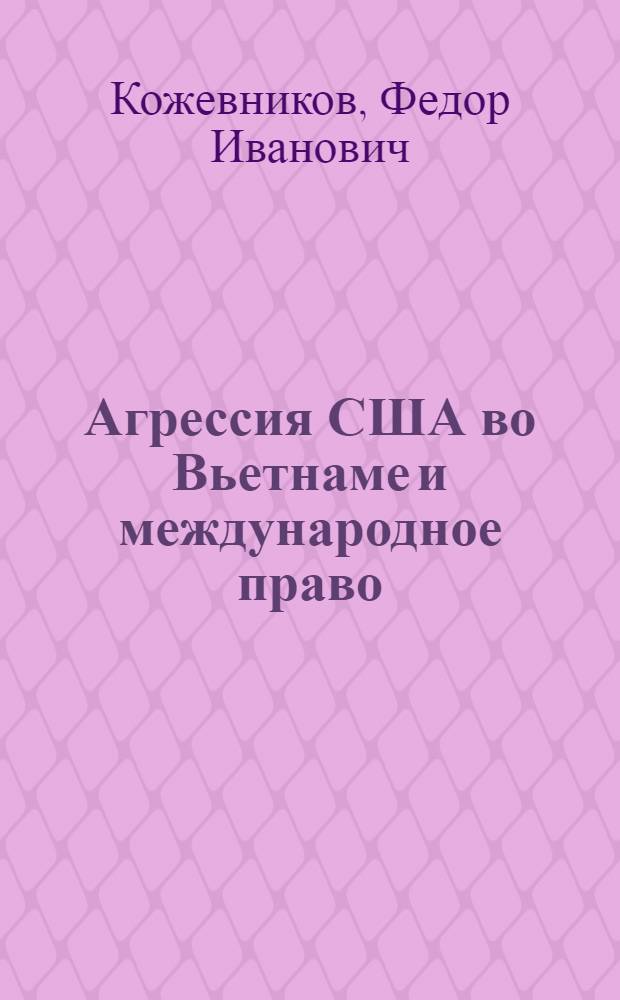 Кожевников, Федор Иванович

Агрессия США во Вьетнаме и международное право